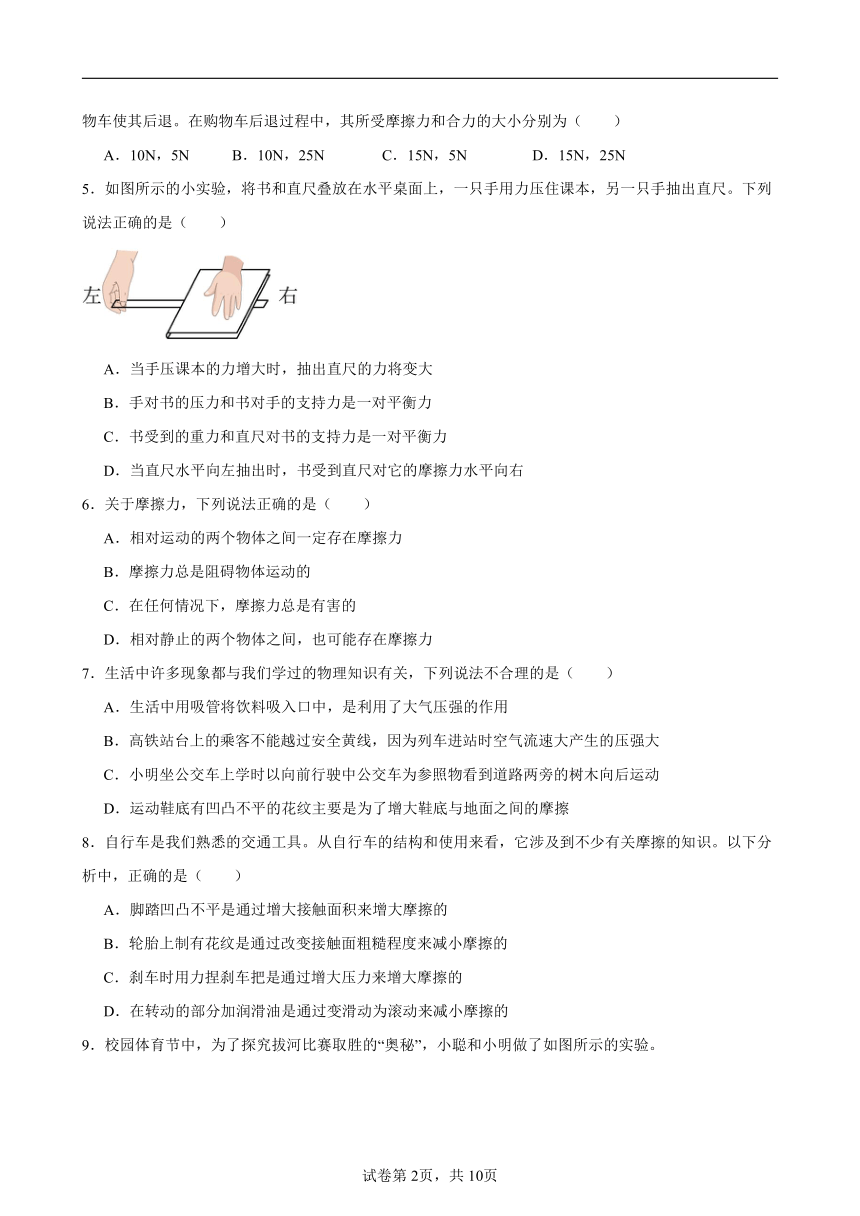 物车使其后退。在购物车后退过程中，其所受摩擦力和合力的大小分别为（　　）

A．10N，5N　　B．10N，25N　　C．15N，5N　　D．15N，25N

5．如图所示的小实验，将书和直尺叠放在水平桌面上，一只手用力压住课本，另一只手抽出直尺。下列说法正确的是（　　）

左　右

A．当手压课本的力增大时，抽出直尺的力将变大

B．手对书的压力和书对手的支持力是一对平衡力

C．书受到的重力和直尺对书的支持力是一对平衡力

D．当直尺水平向左抽出时，书受到直尺对它的摩擦力水平向右

6．关于摩擦力，下列说法正确的是（　　）

A．相对运动的两个物体之间一定存在摩擦力

B．摩擦力总是阻碍物体运动的

C．在任何情况下，摩擦力总是有害的

D．相对静止的两个物体之间，也可能存在摩擦力

7．生活中许多现象都与我们学过的物理知识有关，下列说法不合理的是（　　）

A．生活中用吸管将饮料吸入口中，是利用了大气压强的作用

B．高铁站台上的乘客不能越过安全黄线，因为列车进站时空气流速大产生的压强大

C．小明坐公交车上学时以向前行驶中公交车为参照物看到道路两旁的树木向后运动

D．运动鞋底有凹凸不平的花纹主要是为了增大鞋底与地面之间的摩擦

8．自行车是我们熟悉的交通工具。从自行车的结构和使用来看，它涉及到不少有关摩擦的知识。以下分析中，正确的是（　　）

A．脚踏凹凸不平是通过增大接触面积来增大摩擦的

B．轮胎上制有花纹是通过改变接触面粗糙程度来减小摩擦的

C．刹车时用力捏刹车把是通过增大压力来增大摩擦的

D．在转动的部分加润滑油是通过变滑动为滚动来减小摩擦的

9．校园体育节中，为了探究拔河比赛取胜的“奥秘”，小聪和小明做了如图所示的实验。

试卷第2页，共10页